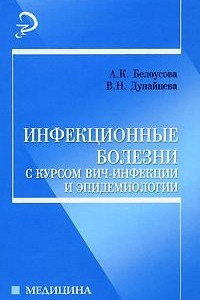 А.К. Белоусова
В.Н. Дунайцева

ИНФЕКЦИОННЫЕ БОЛЕЗНИ
С КУРСОМ ВИЧ-ИНФЕКЦИИ И ЭПИДЕМИОЛОГИИ

МЕДИЦИНА